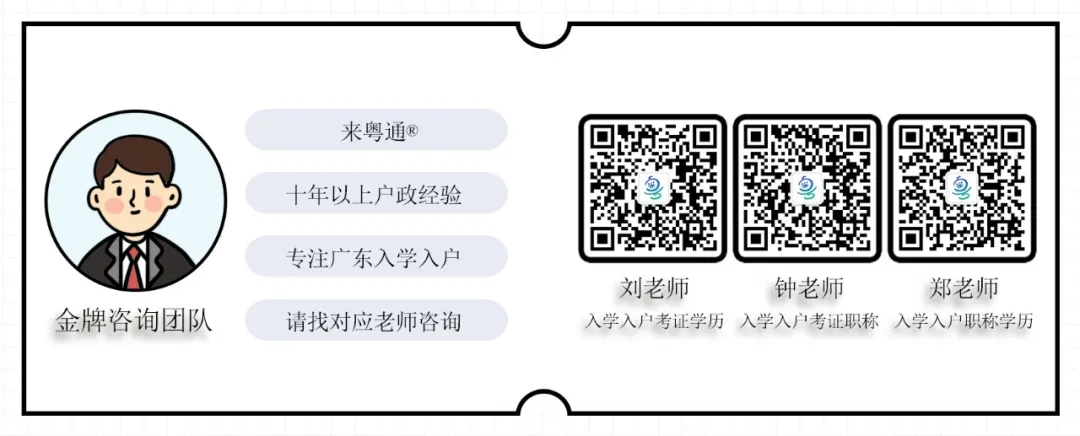 金牌咨询团队

来粤通®

十年以上户政经验

专注广东入学入户

请找对应老师咨询

刘老师
入学入户考证学历

钟老师
入学入户考证职称

郑老师
入学入户职称学历